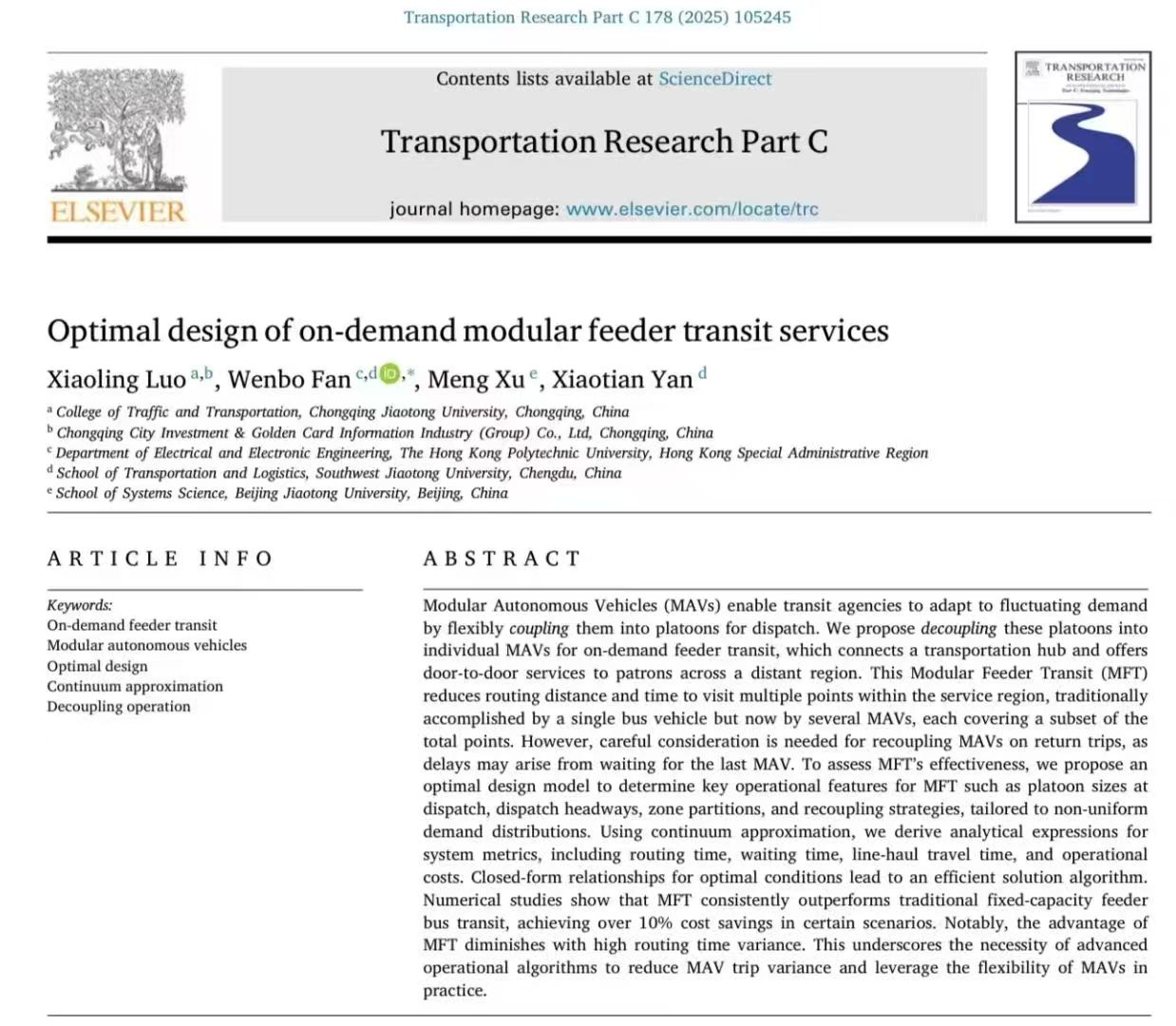 Transportation Research Part C 178 (2025) 105245

ELSEVIER

Contents lists available at ScienceDirect

Transportation Research Part C

journal homepage: www.elsevier.com/locate/trc

TRANSPORTATION RESEARCH

Optimal design of on-demand modular feeder transit services

Xiaoling Luo $^{a,b}$, Wenbo Fan $^{c,d,*}$, Meng Xu $^{e}$, Xiaotian Yan $^{d}$

$^{a}$ College of Traffic and Transportation, Chongqing Jiaotong University, Chongqing, China
$^{b}$ Chongqing City Investment & Golden Card Information Industry (Group) Co., Ltd, Chongqing, China
$^{c}$ Department of Electrical and Electronic Engineering, The Hong Kong Polytechnic University, Hong Kong Special Administrative Region
$^{d}$ School of Transportation and Logistics, Southwest Jiaotong University, Chengdu, China
$^{e}$ School of Systems Science, Beijing Jiaotong University, Beijing, China

ARTICLE INFO

Keywords:
On-demand feeder transit
Modular autonomous vehicles
Optimal design
Continuum approximation
Decoupling operation

ABSTRACT

Modular Autonomous Vehicles (MAVs) enable transit agencies to adapt to fluctuating demand by flexibly coupling them into platoons for dispatch. We propose decoupling these platoons into individual MAVs for on-demand feeder transit, which connects a transportation hub and offers door-to-door services to patrons across a distant region. This Modular Feeder Transit (MFT) reduces routing distance and time to visit multiple points within the service region, traditionally accomplished by a single bus vehicle but now by several MAVs, each covering a subset of the total points. However, careful consideration is needed for recoupling MAVs on return trips, as delays may arise from waiting for the last MAV. To assess MFT's effectiveness, we propose an optimal design model to determine key operational features for MFT such as platoon sizes at dispatch, dispatch headways, zone partitions, and recoupling strategies, tailored to non-uniform demand distributions. Using continuum approximation, we derive analytical expressions for system metrics, including routing time, waiting time, line-haul travel time, and operational costs. Closed-form relationships for optimal conditions lead to an efficient solution algorithm. Numerical studies show that MFT consistently outperforms traditional fixed-capacity feeder bus transit, achieving over 10% cost savings in certain scenarios. Notably, the advantage of MFT diminishes with high routing time variance. This underscores the necessity of advanced operational algorithms to reduce MAV trip variance and leverage the flexibility of MAVs in practice.